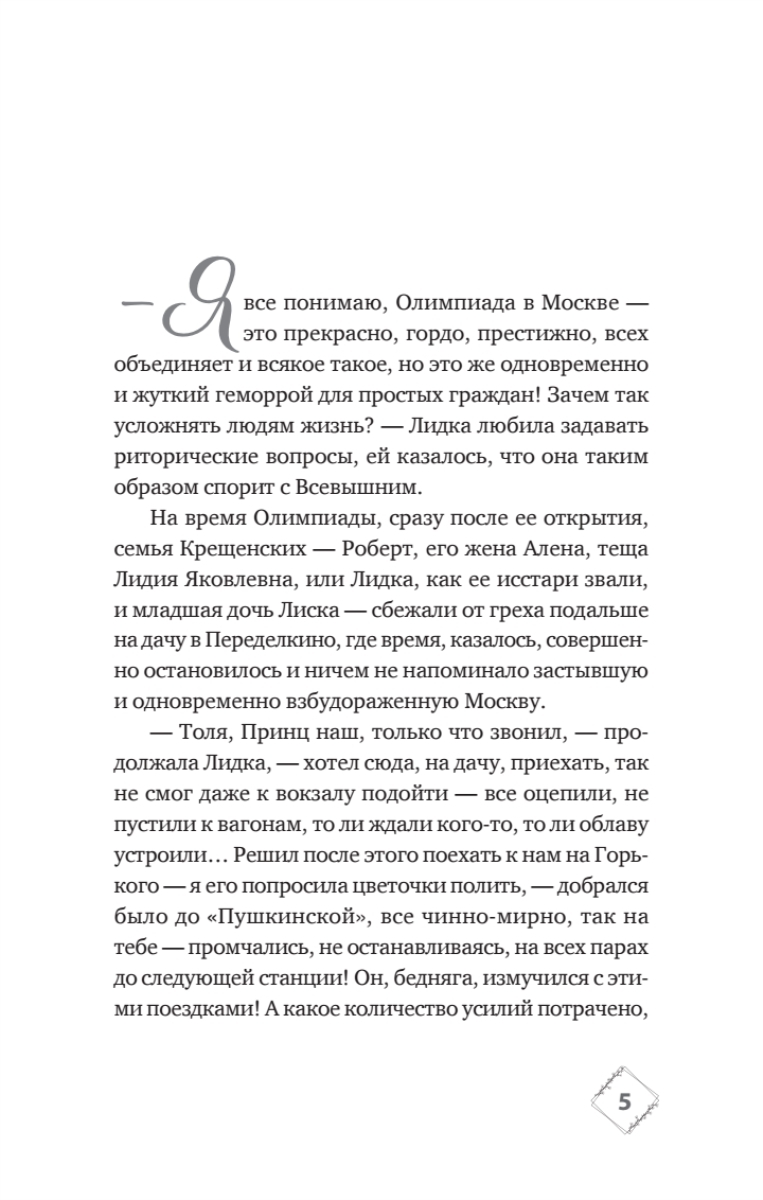 — Я все понимаю, Олимпиада в Москве — это прекрасно, гордо, престижно, всех объединяет и всякое такое, но это же одновременно и жуткий геморрой для простых граждан! Зачем так усложнять людям жизнь? — Лидка любила задавать риторические вопросы, ей казалось, что она таким образом спорит с Всевышним.

На время Олимпиады, сразу после ее открытия, семья Крещенских — Роберт, его жена Алена, теща Лидия Яковлевна, или Лидка, как ее исстари звали, и младшая дочь Лиска — сбежали от греха подальше на дачу в Переделкино, где время, казалось, совершенно остановилось и ничем не напоминало застывшую и одновременно взбудораженную Москву.

— Толя, Принц наш, только что звонил, — продолжала Лидка, — хотел сюда, на дачу, приехать, так не смог даже к вокзалу подойти — все оцепили, не пустили к вагонам, то ли ждали кого-то, то ли облаву устроили… Решил после этого поехать к нам на Горького — я его попросила цветочки полить, — добрался было до «Пушкинской», все чинно-мирно, так на тебе — промчались, не останавливаясь, на всех парах до следующей станции! Он, бедняга, измучился с этими поездками! А какое количество усилий потрачено,

5